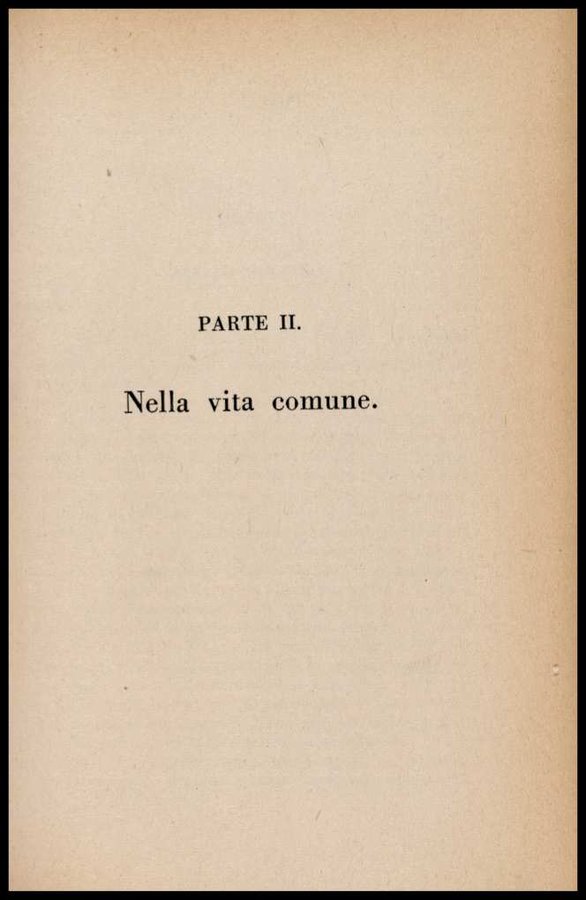 PARTE II.

Nella vita comune.